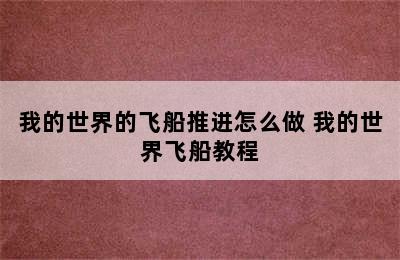 我的世界的飞船推进怎么做 我的世界飞船教程